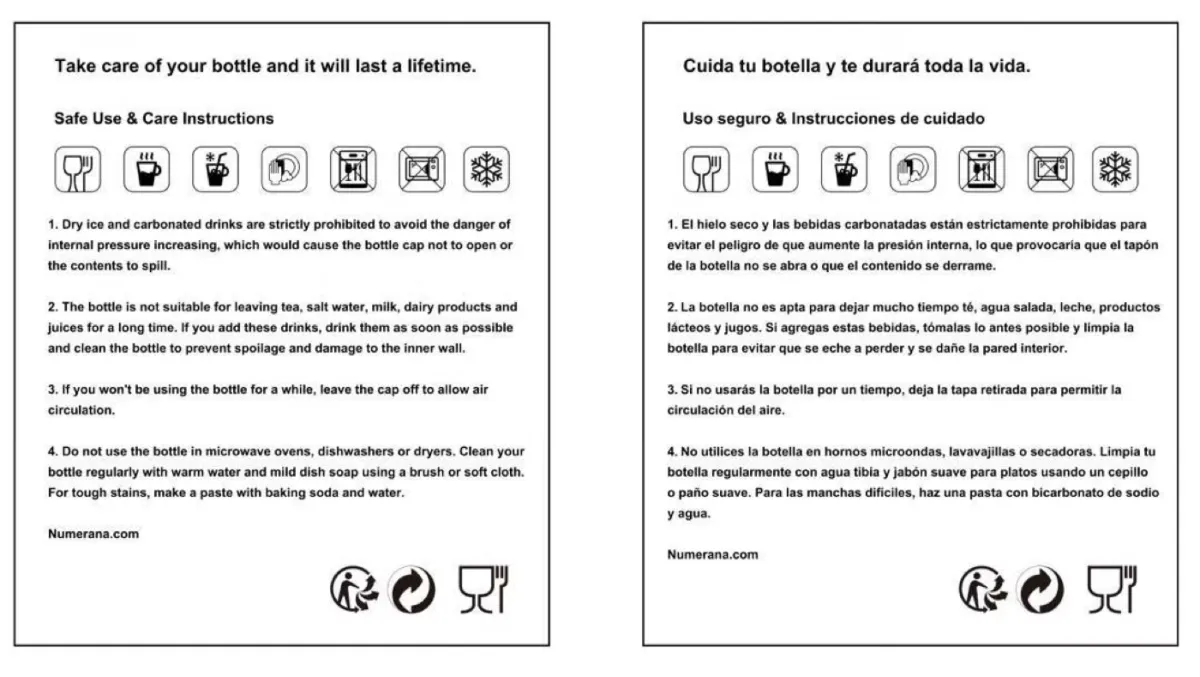 Take care of your bottle and it will last a lifetime.

Safe Use & Care Instructions

1. Dry ice and carbonated drinks are strictly prohibited to avoid the danger of internal pressure increasing, which would cause the bottle cap not to open or the contents to spill.

2. The bottle is not suitable for leaving tea, salt water, milk, dairy products and juices for a long time. If you add these drinks, drink them as soon as possible and clean the bottle to prevent spoilage and damage to the inner wall.

3. If you won't be using the bottle for a while, leave the cap off to allow air circulation.

4. Do not use the bottle in microwave ovens, dishwashers or dryers. Clean your bottle regularly with warm water and mild dish soap using a brush or soft cloth. For tough stains, make a paste with baking soda and water.

Numerana.com

Cuida tu botella y te durará toda la vida.

Uso seguro & Instrucciones de cuidado

1. El hielo seco y las bebidas carbonatadas están estrictamente prohibidas para evitar el peligro de que aumente la presión interna, lo que provocaría que el tapón de la botella no se abra o que el contenido se derrame.

2. La botella no es apta para dejar mucho tiempo té, agua salada, leche, productos lácteos y jugos. Si agregas estas bebidas, tómalas lo antes posible y limpia la botella para evitar que se eche a perder y se dañe la pared interior.

3. Si no usarás la botella por un tiempo, deja la tapa retirada para permitir la circulación del aire.

4. No utilices la botella en hornos microondas, lavavajillas o secadoras. Limpia tu botella regularmente con agua tibia y jabón suave para platos usando un cepillo o paño suave. Para las manchas difíciles, haz una pasta con bicarbonato de sodio y agua.

Numerana.com